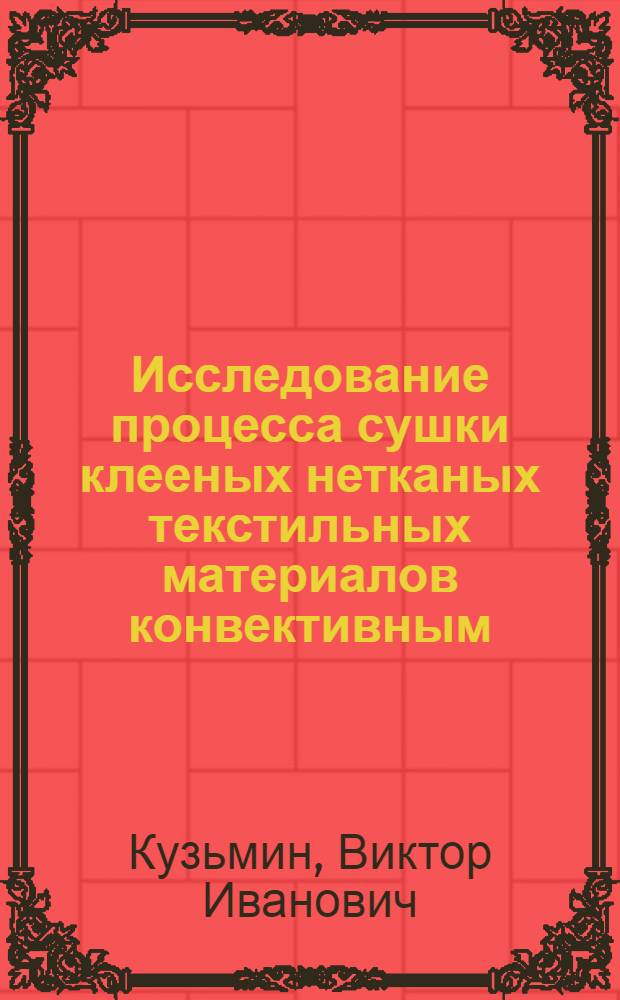 Исследование процесса сушки клееных нетканых текстильных материалов конвективным

Кузьмин, Виктор Иванович